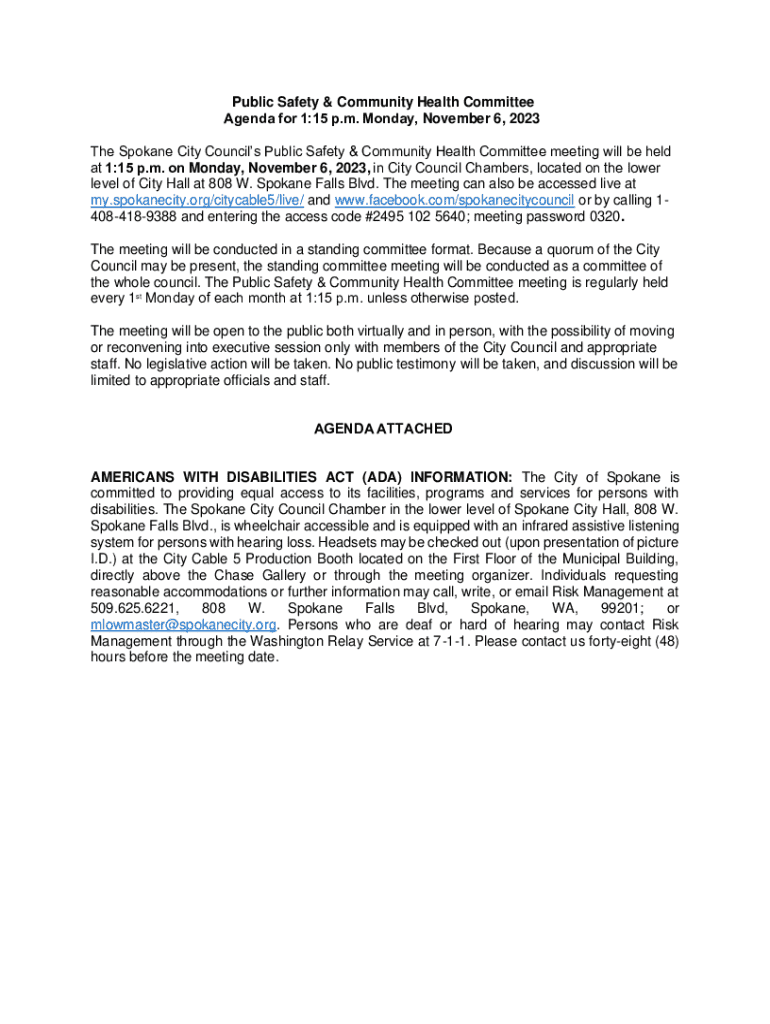 Public Safety & Community Health Committee
Agenda for 1:15 p.m. Monday, November 6, 2023

The Spokane City Council's Public Safety & Community Health Committee meeting will be held at 1:15 p.m. on Monday, November 6, 2023, in City Council Chambers, located on the lower level of City Hall at 808 W. Spokane Falls Blvd. The meeting can also be accessed live at my.spokanecity.org/citycable5/live/ and www.facebook.com/spokanecitycouncil or by calling 1-408-418-9388 and entering the access code #2495 102 5640; meeting password 0320.

The meeting will be conducted in a standing committee format. Because a quorum of the City Council may be present, the standing committee meeting will be conducted as a committee of the whole council. The Public Safety & Community Health Committee meeting is regularly held every 1st Monday of each month at 1:15 p.m. unless otherwise posted.

The meeting will be open to the public both virtually and in person, with the possibility of moving or reconvening into executive session only with members of the City Council and appropriate staff. No legislative action will be taken. No public testimony will be taken, and discussion will be limited to appropriate officials and staff.

AGENDA ATTACHED

AMERICANS WITH DISABILITIES ACT (ADA) INFORMATION: The City of Spokane is committed to providing equal access to its facilities, programs and services for persons with disabilities. The Spokane City Council Chamber in the lower level of Spokane City Hall, 808 W. Spokane Falls Blvd., is wheelchair accessible and is equipped with an infrared assistive listening system for persons with hearing loss. Headsets may be checked out (upon presentation of picture I.D.) at the City Cable 5 Production Booth located on the First Floor of the Municipal Building, directly above the Chase Gallery or through the meeting organizer. Individuals requesting reasonable accommodations or further information may call, write, or email Risk Management at 509.625.6221, 808 W. Spokane Falls Blvd, Spokane, WA, 99201; or mlowmaster@spokanecity.org. Persons who are deaf or hard of hearing may contact Risk Management through the Washington Relay Service at 7-1-1. Please contact us forty-eight (48) hours before the meeting date.